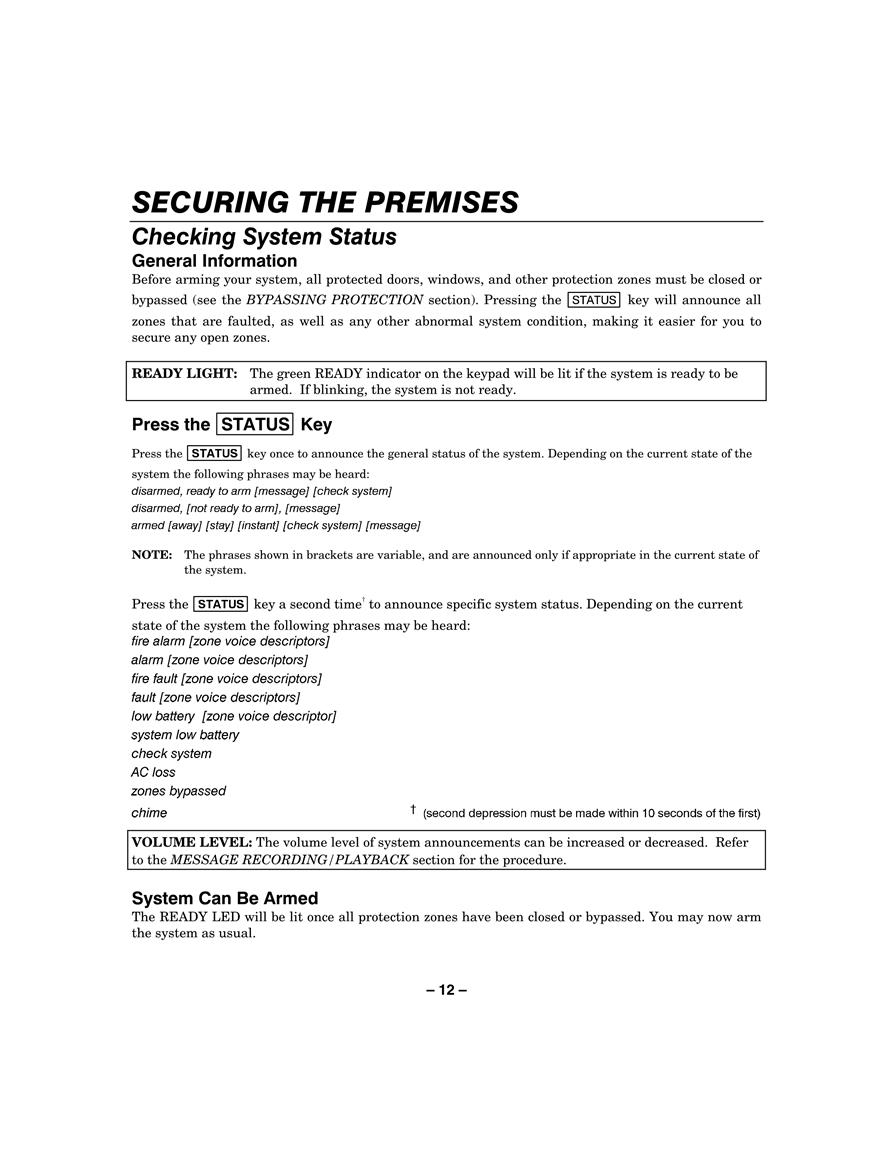 SECURING THE PREMISES

Checking System Status

General Information

Before arming your system, all protected doors, windows, and other protection zones must be closed or bypassed (see the BYPASSING PROTECTION section). Pressing the STATUS key will announce all zones that are faulted, as well as any other abnormal system condition, making it easier for you to secure any open zones.

READY LIGHT: The green READY indicator on the keypad will be lit if the system is ready to be armed. If blinking, the system is not ready.

Press the STATUS Key

Press the STATUS key once to announce the general status of the system. Depending on the current state of the system the following phrases may be heard:
disarmed, ready to arm [message] [check system]
disarmed, [not ready to arm], [message]
armed [away] [stay] [instant] [check system] [message]

NOTE: The phrases shown in brackets are variable, and are announced only if appropriate in the current state of the system.

Press the STATUS key a second time† to announce specific system status. Depending on the current state of the system the following phrases may be heard:
fire alarm [zone voice descriptors]
alarm [zone voice descriptors]
fire fault [zone voice descriptors]
fault [zone voice descriptors]
low battery [zone voice descriptor]
system low battery
check system
AC loss
zones bypassed
chime

† (second depression must be made within 10 seconds of the first)

VOLUME LEVEL: The volume level of system announcements can be increased or decreased. Refer to the MESSAGE RECORDING/PLAYBACK section for the procedure.

System Can Be Armed

The READY LED will be lit once all protection zones have been closed or bypassed. You may now arm the system as usual.

– 12 –